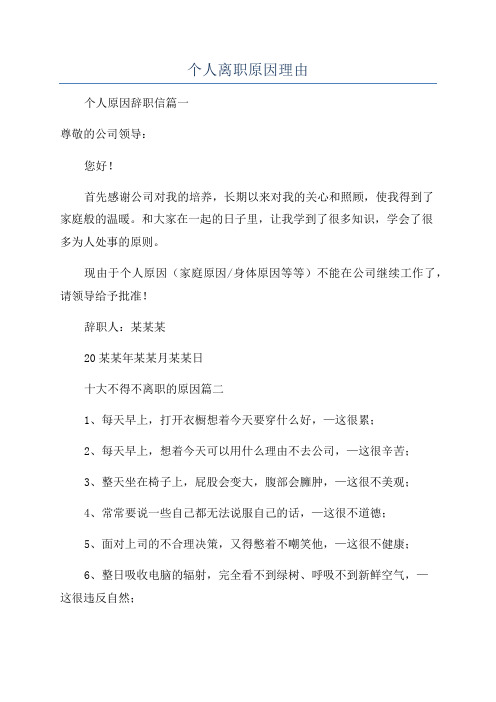 个人离职原因理由

个人原因辞职信篇一

尊敬的公司领导：

您好！

首先感谢公司对我的培养，长期以来对我的关心和照顾，使我得到了家庭般的温暖。和大家在一起的日子里，让我学到了很多知识，学会了很多为人处事的原则。

现由于个人原因（家庭原因/身体原因等等）不能在公司继续工作了，请领导给予批准！

辞职人：某某某

20某某年某某月某某日

十大不得不离职的原因篇二

1、每天早上，打开衣橱想着今天要穿什么好，—这很累；

2、每天早上，想着今天可以用什么理由不去公司，—这很辛苦；

3、整天坐在椅子上，屁股会变大，腹部会臃肿，—这很不美观；

4、常常要说一些自己都无法说服自己的话，—这很不道德；

5、面对上司的不合理决策，又得憋着不嘲笑他，—这很不健康；

6、整日吸收电脑的辐射，完全看不到绿树、呼吸不到新鲜空气，—这很违反自然；